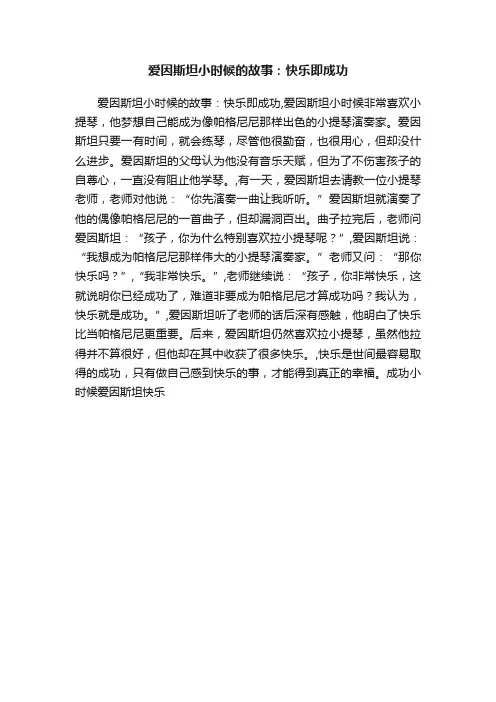 爱因斯坦小时候的故事：快乐即成功

爱因斯坦小时候的故事：快乐即成功,爱因斯坦小时候非常喜欢小提琴，他梦想自己能成为像帕格尼尼那样出色的小提琴演奏家。爱因斯坦只要一有时间，就会练琴，尽管他很勤奋，也很用心，但却没什么进步。爱因斯坦的父母认为他没有音乐天赋，但为了不伤害孩子的自尊心，一直没有阻止他学琴。,有一天，爱因斯坦去请教一位小提琴老师，老师对他说：“你先演奏一曲让我听听。”爱因斯坦就演奏了他的偶像帕格尼尼的一首曲子，但却漏洞百出。曲子拉完后，老师问爱因斯坦：“孩子，你为什么特别喜欢拉小提琴呢？”,爱因斯坦说：“我想成为帕格尼尼那样伟大的小提琴演奏家。”老师又问：“那你快乐吗？”,“我非常快乐。”,老师继续说：“孩子，你非常快乐，这就说明你已经成功了，难道非要成为帕格尼尼才算成功吗？我认为，快乐就是成功。”,爱因斯坦听了老师的话后深有感触，他明白了快乐比当帕格尼尼更重要。后来，爱因斯坦仍然喜欢拉小提琴，虽然他拉得并不算很好，但他却在其中收获了很多快乐。,快乐是世间最容易取得的成功，只有做自己感到快乐的事，才能得到真正的幸福。成功小时候爱因斯坦快乐